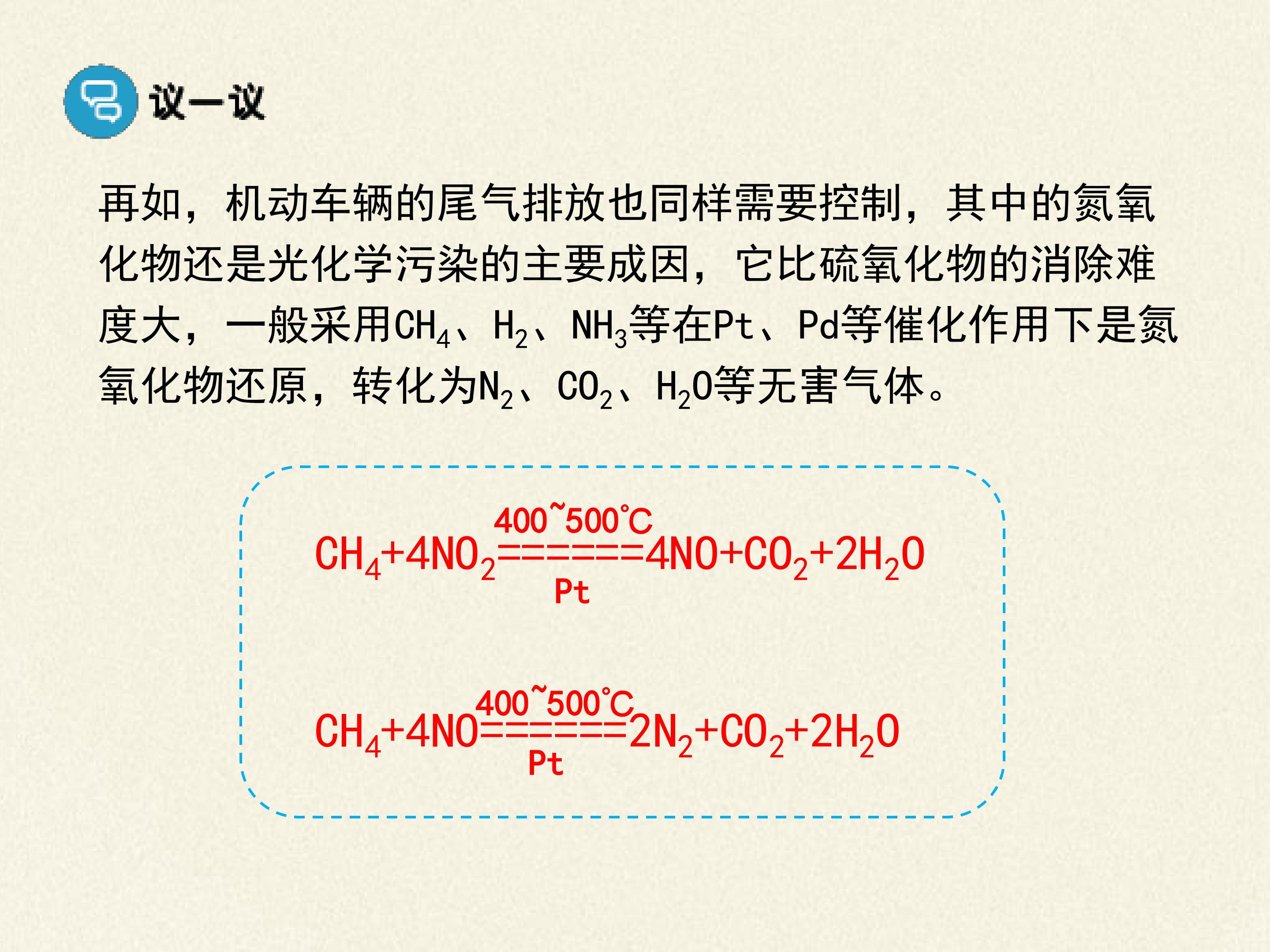 议一议

再如，机动车辆的尾气排放也同样需要控制，其中的氮氧化物还是光化学污染的主要成因，它比硫氧化物的消除难度大，一般采用$CH_4$、$H_2$、$NH_3$等在Pt、Pd等催化作用下是氮氧化物还原，转化为$N_2$、$CO_2$、$H_2O$等无害气体。

$CH_4+4NO_2\xlongequal[Pt]{400~500℃}4NO+CO_2+2H_2O$

$CH_4+4NO\xlongequal[Pt]{400~500℃}2N_2+CO_2+2H_2O$